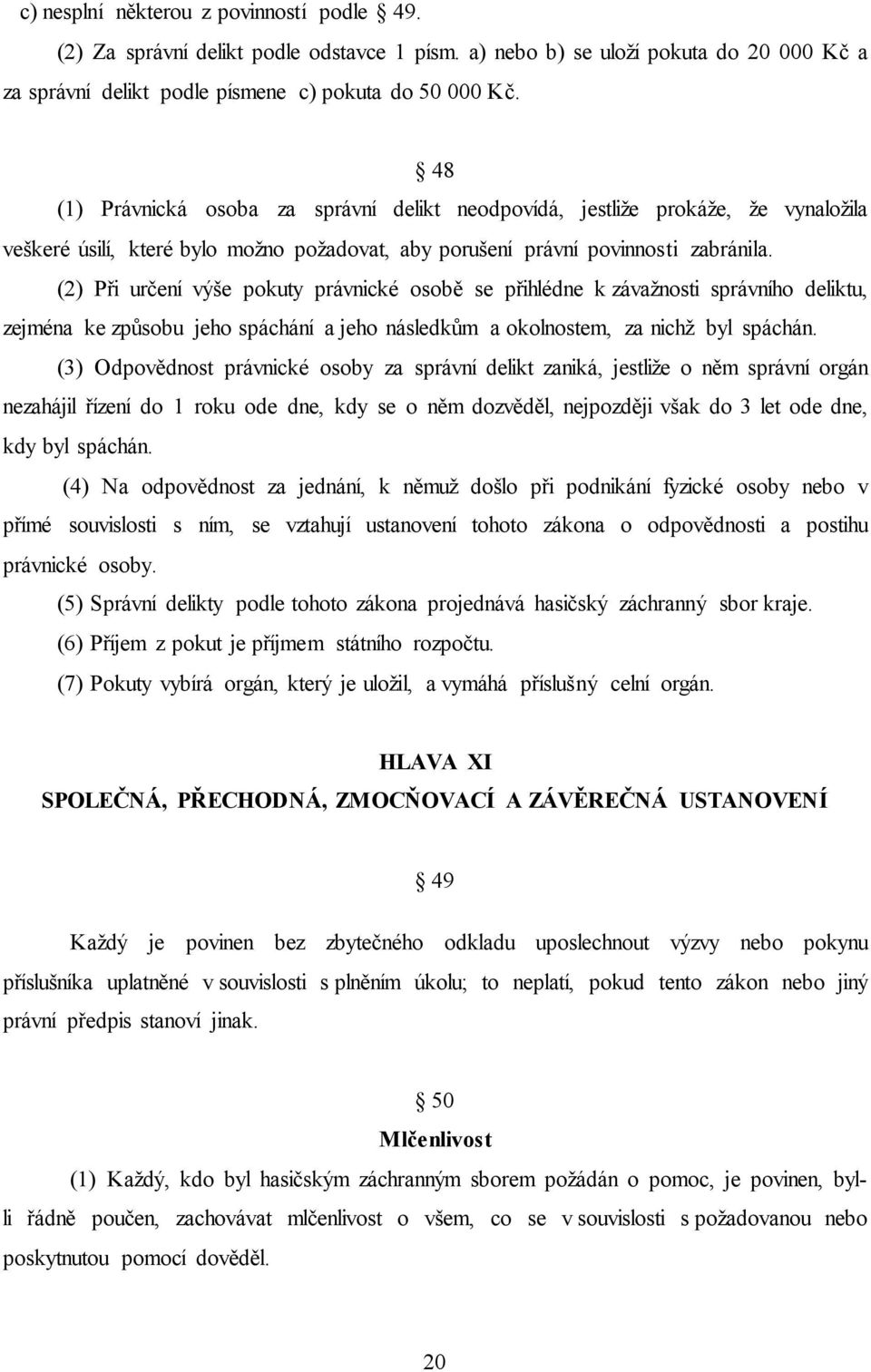 c) nesplní některou z povinností podle § 49.

(2) Za správní delikt podle odstavce 1 písm. a) nebo b) se uloží pokuta do 20 000 Kč a za správní delikt podle písmene c) pokuta do 50 000 Kč.

§ 48

(1) Právnická osoba za správní delikt neodpovídá, jestliže prokáže, že vynaložila veškeré úsilí, které bylo možno požadovat, aby porušení právní povinnosti zabránila.

(2) Při určení výše pokuty právnické osobě se přihlédne k závažnosti správního deliktu, zejména ke způsobu jeho spáchání a jeho následkům a okolnostem, za nichž byl spáchán.

(3) Odpovědnost právnické osoby za správní delikt zaniká, jestliže o něm správní orgán nezahájil řízení do 1 roku ode dne, kdy se o něm dozvěděl, nejpozději však do 3 let ode dne, kdy byl spáchán.

(4) Na odpovědnost za jednání, k němuž došlo při podnikání fyzické osoby nebo v přímé souvislosti s ním, se vztahují ustanovení tohoto zákona o odpovědnosti a postihu právnické osoby.

(5) Správní delikty podle tohoto zákona projednává hasičský záchranný sbor kraje.

(6) Příjem z pokut je příjmem státního rozpočtu.

(7) Pokuty vybírá orgán, který je uložil, a vymáhá příslušný celní orgán.

HLAVA XI

SPOLEČNÁ, PŘECHODNÁ, ZMOCŇOVACÍ A ZÁVĚREČNÁ USTANOVENÍ

§ 49

Každý je povinen bez zbytečného odkladu uposlechnout výzvy nebo pokynu příslušníka uplatněné v souvislosti s plněním úkolu; to neplatí, pokud tento zákon nebo jiný právní předpis stanoví jinak.

§ 50

Mlčenlivost

(1) Každý, kdo byl hasičským záchranným sborem požádán o pomoc, je povinen, byl-li řádně poučen, zachovávat mlčenlivost o všem, co se v souvislosti s požadovanou nebo poskytnutou pomocí dověděl.

20